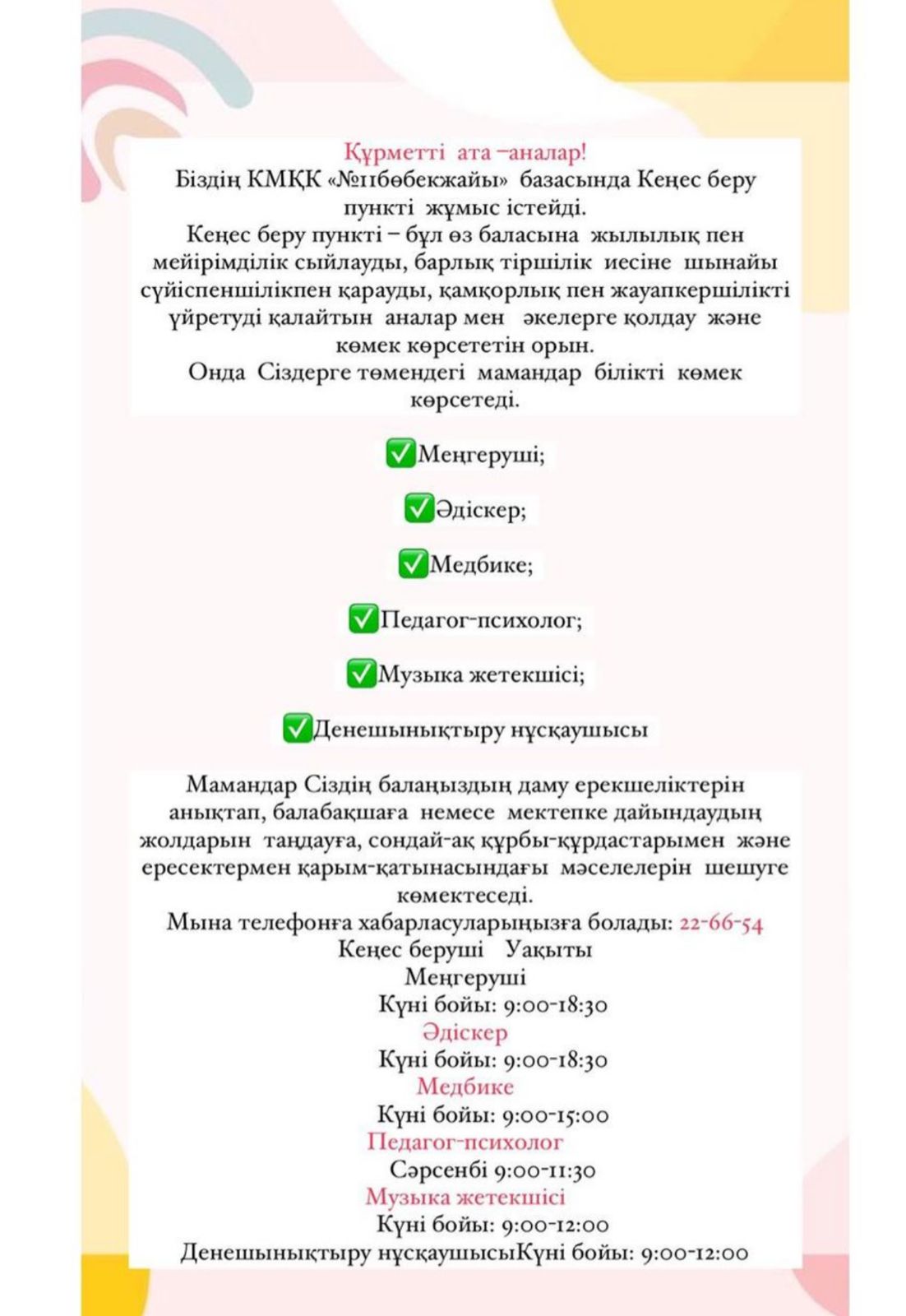 Құрметті ата –аналар!
Біздің КМҚК «№11бөбекжайы» базасында Кеңес беру пункті жұмыс істейді.
Кеңес беру пункті – бұл өз баласына жылылық пен мейірімділік сыйлауды, барлық тіршілік иесіне шынайы сүйіспеншілікпен қарауды, қамқорлық пен жауапкершілікті үйретуді қалайтын аналар мен әкелерге қолдау және көмек көрсететін орын.
Онда Сіздерге төмендегі мамандар білікті көмек көрсетеді.

✅Меңгеруші;

✅Әдіскер;

✅Медбике;

✅Педагог-психолог;

✅Музыка жетекшісі;

✅Денешынықтыру нұсқаушысы

Мамандар Сіздің балаңыздың даму ерекшеліктерін анықтап, балабақшаға немесе мектепке дайындаудың жолдарын таңдауға, сондай-ақ құрбы-құрдастарымен және ересектермен қарым-қатынасындағы мәселелерін шешуге көмектеседі.
Мына телефонға хабарласуларыңызға болады: 22-66-54
Кеңес беруші Уақыты
Меңгеруші
Күні бойы: 9:00-18:30
Әдіскер
Күні бойы: 9:00-18:30
Медбике
Күні бойы: 9:00-15:00
Педагог-психолог
Сәрсенбі 9:00-11:30
Музыка жетекшісі
Күні бойы: 9:00-12:00
Денешынықтыру нұсқаушысыКүні бойы: 9:00-12:00